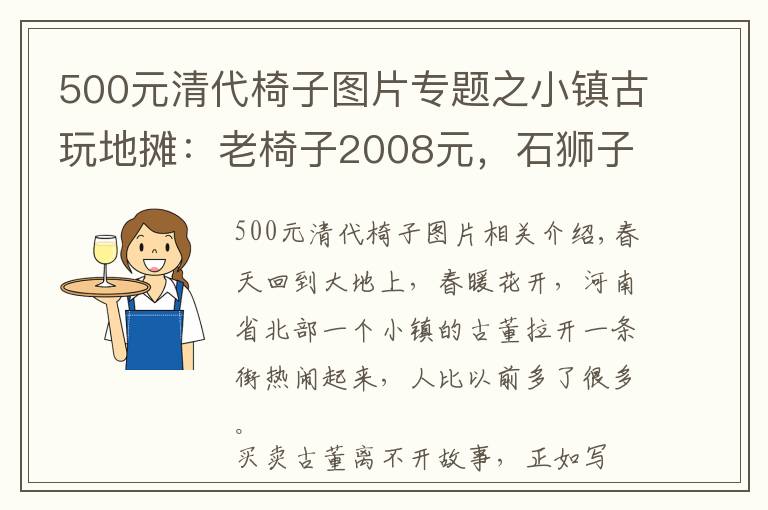 500元清代椅子图片专题之小镇古玩地摊：老椅子2008元，石狮子

500元清代椅子图片相关介绍，春天回到大地上，春暖花开，河南省北部一个小镇的古董拉开一条街热闹起来，人比以前多了很多。

买卖古董离不开故事，正如写